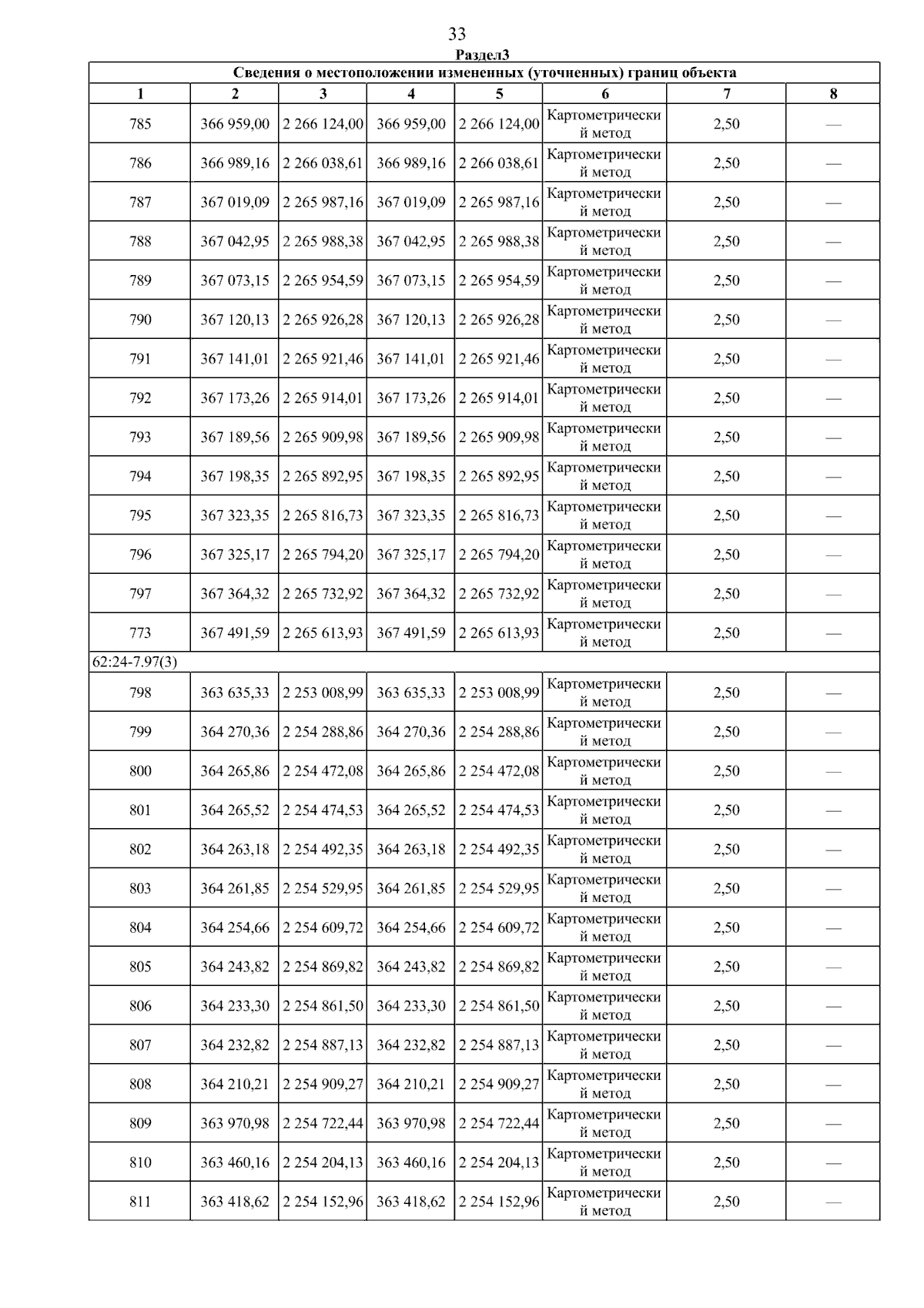 33

Раздел3

| Сведения о местоположении измененных (уточненных) границ объекта | | | | | | | |
|---|---|---|---|---|---|---|---|
| 1 | 2 | 3 | 4 | 5 | 6 | 7 | 8 |
| 785 | 366 959,00 | 2 266 124,00 | 366 959,00 | 2 266 124,00 | Картометрический метод | 2,50 | — |
| 786 | 366 989,16 | 2 266 038,61 | 366 989,16 | 2 266 038,61 | Картометрический метод | 2,50 | — |
| 787 | 367 019,09 | 2 265 987,16 | 367 019,09 | 2 265 987,16 | Картометрический метод | 2,50 | — |
| 788 | 367 042,95 | 2 265 988,38 | 367 042,95 | 2 265 988,38 | Картометрический метод | 2,50 | — |
| 789 | 367 073,15 | 2 265 954,59 | 367 073,15 | 2 265 954,59 | Картометрический метод | 2,50 | — |
| 790 | 367 120,13 | 2 265 926,28 | 367 120,13 | 2 265 926,28 | Картометрический метод | 2,50 | — |
| 791 | 367 141,01 | 2 265 921,46 | 367 141,01 | 2 265 921,46 | Картометрический метод | 2,50 | — |
| 792 | 367 173,26 | 2 265 914,01 | 367 173,26 | 2 265 914,01 | Картометрический метод | 2,50 | — |
| 793 | 367 189,56 | 2 265 909,98 | 367 189,56 | 2 265 909,98 | Картометрический метод | 2,50 | — |
| 794 | 367 198,35 | 2 265 892,95 | 367 198,35 | 2 265 892,95 | Картометрический метод | 2,50 | — |
| 795 | 367 323,35 | 2 265 816,73 | 367 323,35 | 2 265 816,73 | Картометрический метод | 2,50 | — |
| 796 | 367 325,17 | 2 265 794,20 | 367 325,17 | 2 265 794,20 | Картометрический метод | 2,50 | — |
| 797 | 367 364,32 | 2 265 732,92 | 367 364,32 | 2 265 732,92 | Картометрический метод | 2,50 | — |
| 773 | 367 491,59 | 2 265 613,93 | 367 491,59 | 2 265 613,93 | Картометрический метод | 2,50 | — |
| 62:24-7.97(3) | | | | | | | |
| 798 | 363 635,33 | 2 253 008,99 | 363 635,33 | 2 253 008,99 | Картометрический метод | 2,50 | — |
| 799 | 364 270,36 | 2 254 288,86 | 364 270,36 | 2 254 288,86 | Картометрический метод | 2,50 | — |
| 800 | 364 265,86 | 2 254 472,08 | 364 265,86 | 2 254 472,08 | Картометрический метод | 2,50 | — |
| 801 | 364 265,52 | 2 254 474,53 | 364 265,52 | 2 254 474,53 | Картометрический метод | 2,50 | — |
| 802 | 364 263,18 | 2 254 492,35 | 364 263,18 | 2 254 492,35 | Картометрический метод | 2,50 | — |
| 803 | 364 261,85 | 2 254 529,95 | 364 261,85 | 2 254 529,95 | Картометрический метод | 2,50 | — |
| 804 | 364 254,66 | 2 254 609,72 | 364 254,66 | 2 254 609,72 | Картометрический метод | 2,50 | — |
| 805 | 364 243,82 | 2 254 869,82 | 364 243,82 | 2 254 869,82 | Картометрический метод | 2,50 | — |
| 806 | 364 233,30 | 2 254 861,50 | 364 233,30 | 2 254 861,50 | Картометрический метод | 2,50 | — |
| 807 | 364 232,82 | 2 254 887,13 | 364 232,82 | 2 254 887,13 | Картометрический метод | 2,50 | — |
| 808 | 364 210,21 | 2 254 909,27 | 364 210,21 | 2 254 909,27 | Картометрический метод | 2,50 | — |
| 809 | 363 970,98 | 2 254 722,44 | 363 970,98 | 2 254 722,44 | Картометрический метод | 2,50 | — |
| 810 | 363 460,16 | 2 254 204,13 | 363 460,16 | 2 254 204,13 | Картометрический метод | 2,50 | — |
| 811 | 363 418,62 | 2 254 152,96 | 363 418,62 | 2 254 152,96 | Картометрический метод | 2,50 | — |